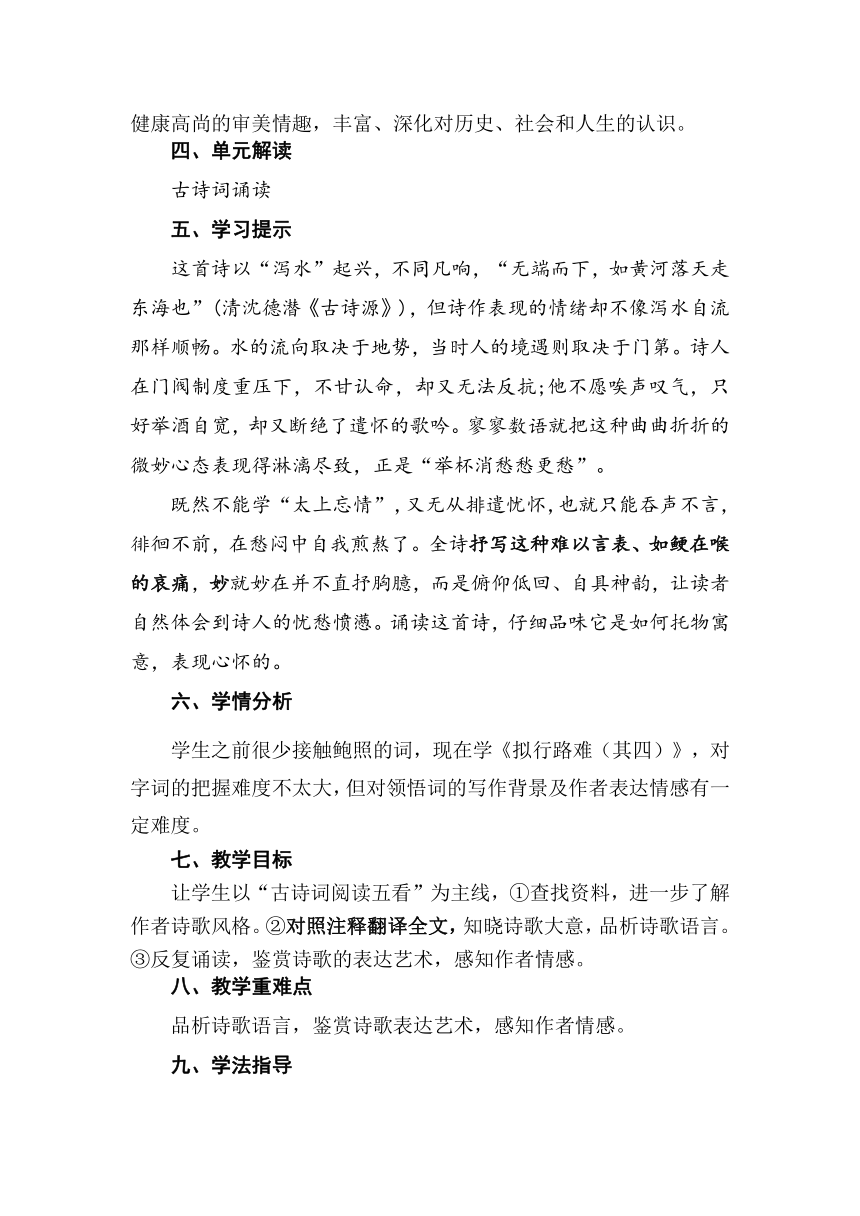 健康高尚的审美情趣，丰富、深化对历史、社会和人生的认识。

四、单元解读

古诗词诵读

五、学习提示

这首诗以“泻水”起兴，不同凡响，“无端而下，如黄河落天走东海也”(清沈德潜《古诗源》)，但诗作表现的情绪却不像泻水自流那样顺畅。水的流向取决于地势，当时人的境遇则取决于门第。诗人在门阀制度重压下，不甘认命，却又无法反抗;他不愿唉声叹气，只好举酒自宽，却又断绝了遣怀的歌吟。寥寥数语就把这种曲曲折折的微妙心态表现得淋漓尽致，正是“举杯消愁愁更愁”。

既然不能学“太上忘情”，又无从排遣忧怀，也就只能吞声不言，徘徊不前，在愁闷中自我煎熬了。全诗抒写这种难以言表、如鲠在喉的哀痛，妙就妙在并不直抒胸臆，而是俯仰低回、自具神韵，让读者自然体会到诗人的忧愁愤懑。诵读这首诗，仔细品味它是如何托物寓意，表现心怀的。

六、学情分析

学生之前很少接触鲍照的词，现在学《拟行路难（其四）》，对字词的把握难度不太大，但对领悟词的写作背景及作者表达情感有一定难度。

七、教学目标

让学生以“古诗词阅读五看”为主线，①查找资料，进一步了解作者诗歌风格。②对照注释翻译全文，知晓诗歌大意，品析诗歌语言。③反复诵读，鉴赏诗歌的表达艺术，感知作者情感。

八、教学重难点

品析诗歌语言，鉴赏诗歌表达艺术，感知作者情感。

九、学法指导